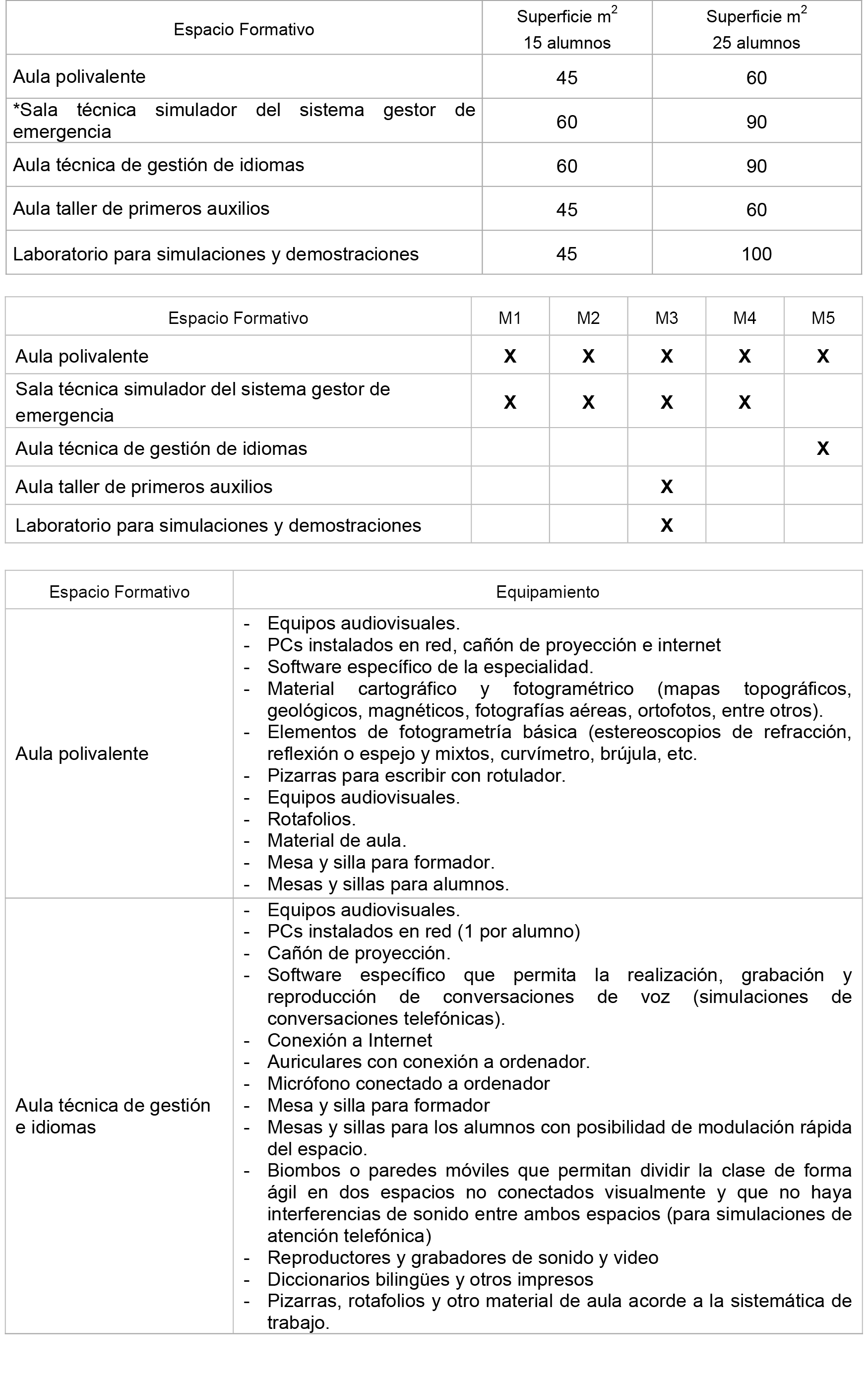 | Espacio Formativo | Superficie $m^2$ 15 alumnos | Superficie $m^2$ 25 alumnos |
|---|---|---|
| Aula polivalente | 45 | 60 |
| *Sala técnica simulador del sistema gestor de emergencia | 60 | 90 |
| Aula técnica de gestión de idiomas | 60 | 90 |
| Aula taller de primeros auxilios | 45 | 60 |
| Laboratorio para simulaciones y demostraciones | 45 | 100 |

| Espacio Formativo | M1 | M2 | M3 | M4 | M5 |
|---|---|---|---|---|---|
| Aula polivalente | X | X | X | X | X |
| Sala técnica simulador del sistema gestor de emergencia | X | X | X | X | |
| Aula técnica de gestión de idiomas | | | | | X |
| Aula taller de primeros auxilios | | | X | | |
| Laboratorio para simulaciones y demostraciones | | | X | | |

| Espacio Formativo | Equipamiento |
|---|---|
| Aula polivalente | - Equipos audiovisuales. - PCs instalados en red, cañón de proyección e internet - Software específico de la especialidad. - Material cartográfico y fotogramétrico (mapas topográficos, geológicos, magnéticos, fotografías aéreas, ortofotos, entre otros). - Elementos de fotogrametría básica (estereoscopios de refracción, reflexión o espejo y mixtos, curvímetro, brújula, etc. - Pizarras para escribir con rotulador. - Equipos audiovisuales. - Rotafolios. - Material de aula. - Mesa y silla para formador. - Mesas y sillas para alumnos. |
| Aula técnica de gestión e idiomas | - Equipos audiovisuales. - PCs instalados en red (1 por alumno) - Cañón de proyección. - Software específico que permita la realización, grabación y reproducción de conversaciones de voz (simulaciones de conversaciones telefónicas). - Conexión a Internet - Auriculares con conexión a ordenador. - Micrófono conectado a ordenador - Mesa y silla para formador - Mesas y sillas para los alumnos con posibilidad de modulación rápida del espacio. - Biombos o paredes móviles que permitan dividir la clase de forma ágil en dos espacios no conectados visualmente y que no haya interferencias de sonido entre ambos espacios (para simulaciones de atención telefónica) - Reproductores y grabadores de sonido y video - Diccionarios bilingües y otros impresos - Pizarras, rotafolios y otro material de aula acorde a la sistemática de trabajo. |